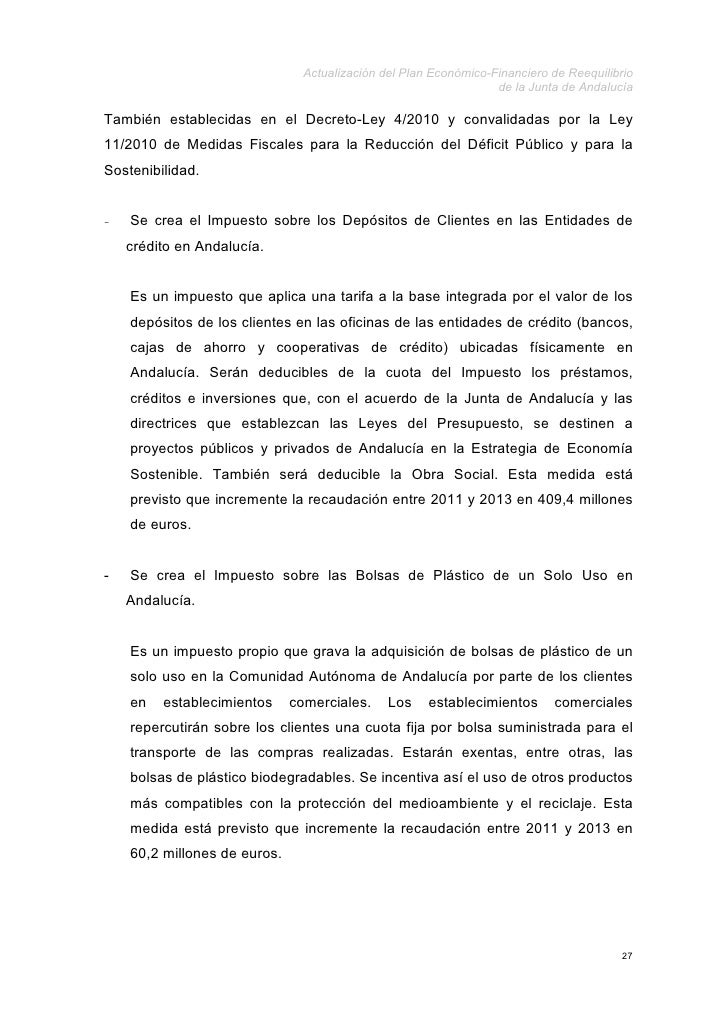 Actualización del Plan Económico-Financiero de Reequilibrio de la Junta de Andalucía

También establecidas en el Decreto-Ley 4/2010 y convalidadas por la Ley 11/2010 de Medidas Fiscales para la Reducción del Déficit Público y para la Sostenibilidad.

- Se crea el Impuesto sobre los Depósitos de Clientes en las Entidades de crédito en Andalucía.

Es un impuesto que aplica una tarifa a la base integrada por el valor de los depósitos de los clientes en las oficinas de las entidades de crédito (bancos, cajas de ahorro y cooperativas de crédito) ubicadas físicamente en Andalucía. Serán deducibles de la cuota del Impuesto los préstamos, créditos e inversiones que, con el acuerdo de la Junta de Andalucía y las directrices que establezcan las Leyes del Presupuesto, se destinen a proyectos públicos y privados de Andalucía en la Estrategia de Economía Sostenible. También será deducible la Obra Social. Esta medida está previsto que incremente la recaudación entre 2011 y 2013 en 409,4 millones de euros.

- Se crea el Impuesto sobre las Bolsas de Plástico de un Solo Uso en Andalucía.

Es un impuesto propio que grava la adquisición de bolsas de plástico de un solo uso en la Comunidad Autónoma de Andalucía por parte de los clientes en establecimientos comerciales. Los establecimientos comerciales repercutirán sobre los clientes una cuota fija por bolsa suministrada para el transporte de las compras realizadas. Estarán exentas, entre otras, las bolsas de plástico biodegradables. Se incentiva así el uso de otros productos más compatibles con la protección del medioambiente y el reciclaje. Esta medida está previsto que incremente la recaudación entre 2011 y 2013 en 60,2 millones de euros.

27